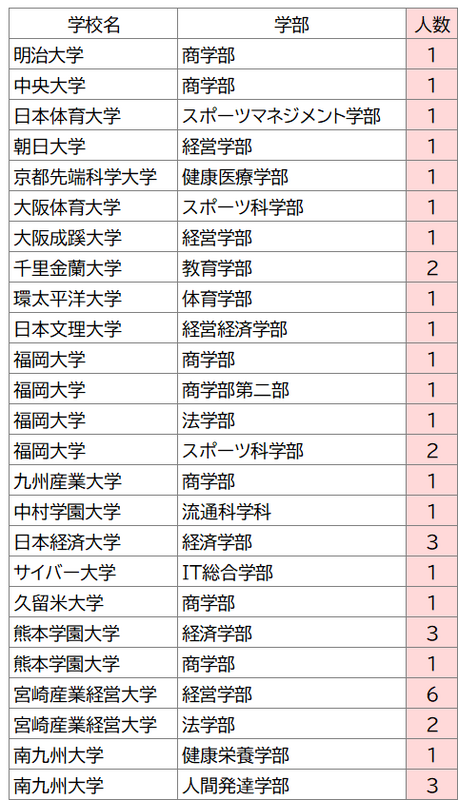 | 学校名 | 学部 | 人数 |
|---|---|---|
| 明治大学 | 商学部 | 1 |
| 中央大学 | 商学部 | 1 |
| 日本体育大学 | スポーツマネジメント学部 | 1 |
| 朝日大学 | 経営学部 | 1 |
| 京都先端科学大学 | 健康医療学部 | 1 |
| 大阪体育大学 | スポーツ科学部 | 1 |
| 大阪成蹊大学 | 経営学部 | 1 |
| 千里金蘭大学 | 教育学部 | 2 |
| 環太平洋大学 | 体育学部 | 1 |
| 日本文理大学 | 経営経済学部 | 1 |
| 福岡大学 | 商学部 | 1 |
| 福岡大学 | 商学部第二部 | 1 |
| 福岡大学 | 法学部 | 1 |
| 福岡大学 | スポーツ科学部 | 2 |
| 九州産業大学 | 商学部 | 1 |
| 中村学園大学 | 流通科学科 | 1 |
| 日本経済大学 | 経済学部 | 3 |
| サイバー大学 | IT総合学部 | 1 |
| 久留米大学 | 商学部 | 1 |
| 熊本学園大学 | 経済学部 | 3 |
| 熊本学園大学 | 商学部 | 1 |
| 宮崎産業経営大学 | 経営学部 | 6 |
| 宮崎産業経営大学 | 法学部 | 2 |
| 南九州大学 | 健康栄養学部 | 1 |
| 南九州大学 | 人間発達学部 | 3 |